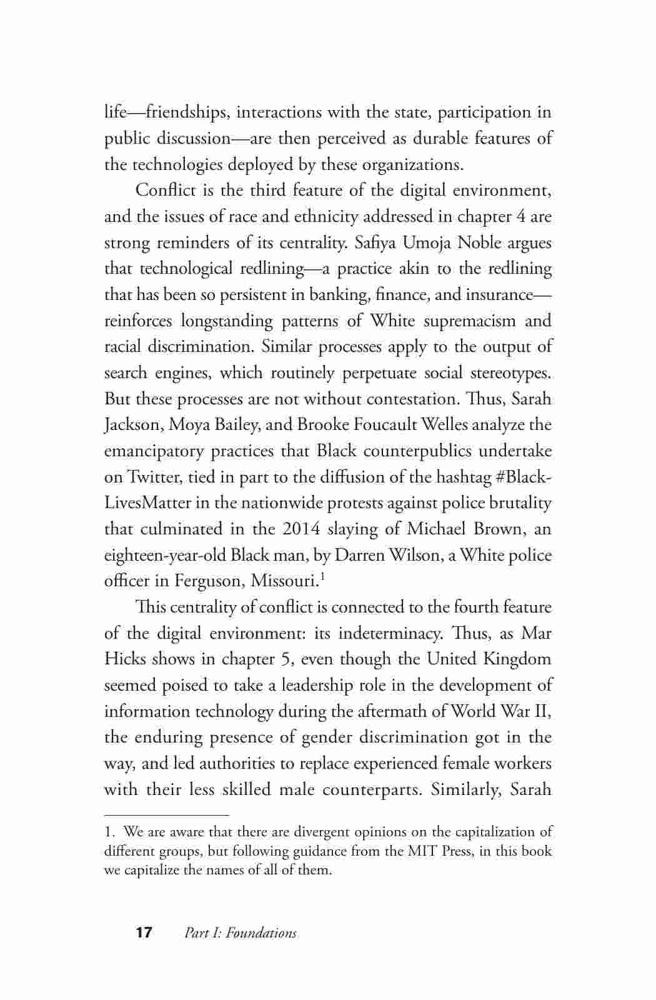 life—friendships, interactions with the state, participation in public discussion—are then perceived as durable features of the technologies deployed by these organizations.

Conflict is the third feature of the digital environment, and the issues of race and ethnicity addressed in chapter 4 are strong reminders of its centrality. Safiya Umoja Noble argues that technological redlining—a practice akin to the redlining that has been so persistent in banking, finance, and insurance—reinforces longstanding patterns of White supremacism and racial discrimination. Similar processes apply to the output of search engines, which routinely perpetuate social stereotypes. But these processes are not without contestation. Thus, Sarah Jackson, Moya Bailey, and Brooke Foucault Welles analyze the emancipatory practices that Black counterpublics undertake on Twitter, tied in part to the diffusion of the hashtag #BlackLivesMatter in the nationwide protests against police brutality that culminated in the 2014 slaying of Michael Brown, an eighteen-year-old Black man, by Darren Wilson, a White police officer in Ferguson, Missouri.$^1$

This centrality of conflict is connected to the fourth feature of the digital environment: its indeterminacy. Thus, as Mar Hicks shows in chapter 5, even though the United Kingdom seemed poised to take a leadership role in the development of information technology during the aftermath of World War II, the enduring presence of gender discrimination got in the way, and led authorities to replace experienced female workers with their less skilled male counterparts. Similarly, Sarah

1. We are aware that there are divergent opinions on the capitalization of different groups, but following guidance from the MIT Press, in this book we capitalize the names of all of them.

17 Part I: Foundations